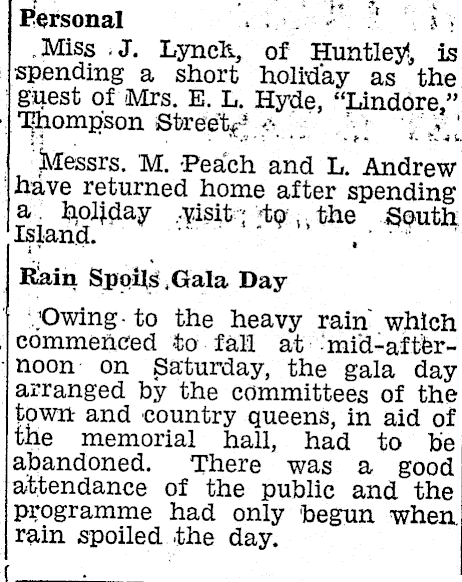 Personal

Miss J. Lynck, of Huntley, is spending a short holiday as the guest of Mrs. E. L. Hyde, "Lindore," Thompson Street.

Messrs. M. Peach and L. Andrew have returned home after spending a holiday visit to the South Island.

Rain Spoils Gala Day

Owing to the heavy rain which commenced to fall at mid-afternoon on Saturday, the gala day arranged by the committees of the town and country queens, in aid of the memorial hall, had to be abandoned. There was a good attendance of the public and the programme had only begun when rain spoiled the day.